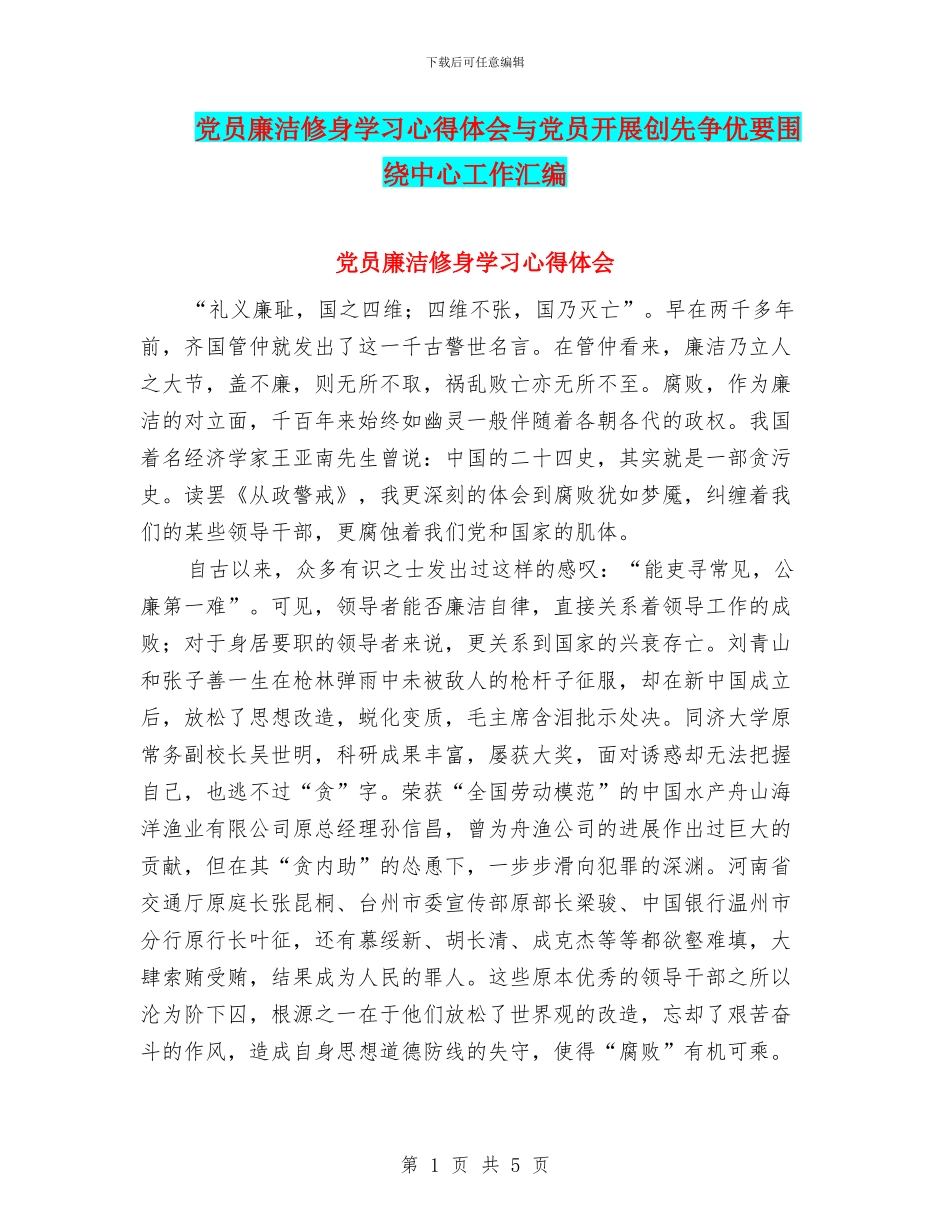 下载后可任意编辑

党员廉洁修身学习心得体会与党员开展创先争优要围绕中心工作汇编

党员廉洁修身学习心得体会

“礼义廉耻，国之四维；四维不张，国乃灭亡”。早在两千多年前，齐国管仲就发出了这一千古警世名言。在管仲看来，廉洁乃立人之大节，盖不廉，则无所不取，祸乱败亡亦无所不至。腐败，作为廉洁的对立面，千百年来始终如幽灵一般伴随着各朝各代的政权。我国着名经济学家王亚南先生曾说：中国的二十四史，其实就是一部贪污史。读罢《从政警戒》，我更深刻的体会到腐败犹如梦魇，纠缠着我们的某些领导干部，更腐蚀着我们党和国家的肌体。

自古以来，众多有识之士发出过这样的感叹：“能吏寻常见，公廉第一难”。可见，领导者能否廉洁自律，直接关系着领导工作的成败；对于身居要职的领导者来说，更关系到国家的兴衰存亡。刘青山和张子善一生在枪林弹雨中未被敌人的枪杆子征服，却在新中国成立后，放松了思想改造，蜕化变质，毛主席含泪批示处决。同济大学原常务副校长吴世明，科研成果丰富，屡获大奖，面对诱惑却无法把握自己，也逃不过“贪”字。荣获“全国劳动模范”的中国水产舟山海洋渔业有限公司原总经理孙信昌，曾为舟渔公司的进展作出过巨大的贡献，但在其“贪内助”的怂恿下，一步步滑向犯罪的深渊。河南省交通厅原庭长张昆桐、台州市委宣传部原部长梁骏、中国银行温州市分行原行长叶征，还有慕绥新、胡长清、成克杰等等都欲壑难填，大肆索贿受贿，结果成为人民的罪人。这些原本优秀的领导干部之所以沦为阶下囚，根源之一在于他们放松了世界观的改造，忘却了艰苦奋斗的作风，造成自身思想道德防线的失守，使得“腐败”有机可乘。

第 1 页 共 5 页